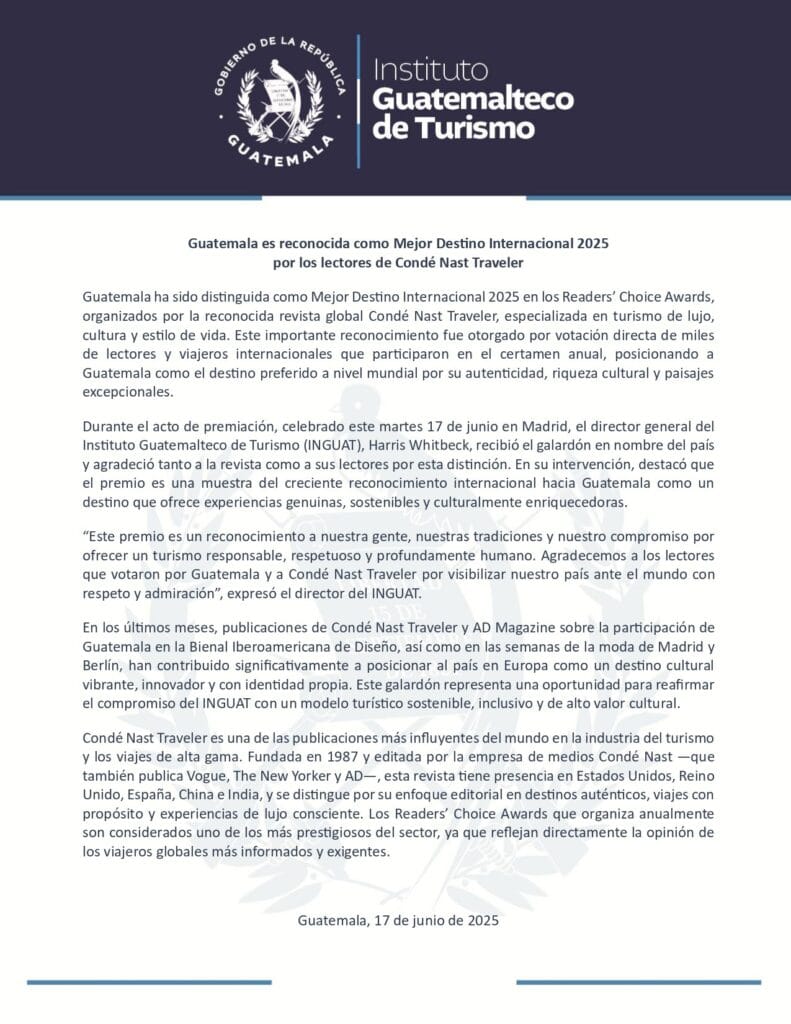 GOBIERNO DE LA REPÚBLICA
GUATEMALA

Instituto
Guatemalteco
de Turismo

Guatemala es reconocida como Mejor Destino Internacional 2025
por los lectores de Condé Nast Traveler

Guatemala ha sido distinguida como Mejor Destino Internacional 2025 en los Readers' Choice Awards, organizados por la reconocida revista global Condé Nast Traveler, especializada en turismo de lujo, cultura y estilo de vida. Este importante reconocimiento fue otorgado por votación directa de miles de lectores y viajeros internacionales que participaron en el certamen anual, posicionando a Guatemala como el destino preferido a nivel mundial por su autenticidad, riqueza cultural y paisajes excepcionales.

Durante el acto de premiación, celebrado este martes 17 de junio en Madrid, el director general del Instituto Guatemalteco de Turismo (INGUAT), Harris Whitbeck, recibió el galardón en nombre del país y agradeció tanto a la revista como a sus lectores por esta distinción. En su intervención, destacó que el premio es una muestra del creciente reconocimiento internacional hacia Guatemala como un destino que ofrece experiencias genuinas, sostenibles y culturalmente enriquecedoras.

"Este premio es un reconocimiento a nuestra gente, nuestras tradiciones y nuestro compromiso por ofrecer un turismo responsable, respetuoso y profundamente humano. Agradecemos a los lectores que votaron por Guatemala y a Condé Nast Traveler por visibilizar nuestro país ante el mundo con respeto y admiración", expresó el director del INGUAT.

En los últimos meses, publicaciones de Condé Nast Traveler y AD Magazine sobre la participación de Guatemala en la Bienal Iberoamericana de Diseño, así como en las semanas de la moda de Madrid y Berlín, han contribuido significativamente a posicionar al país en Europa como un destino cultural vibrante, innovador y con identidad propia. Este galardón representa una oportunidad para reafirmar el compromiso del INGUAT con un modelo turístico sostenible, inclusivo y de alto valor cultural.

Condé Nast Traveler es una de las publicaciones más influyentes del mundo en la industria del turismo y los viajes de alta gama. Fundada en 1987 y editada por la empresa de medios Condé Nast —que también publica Vogue, The New Yorker y AD—, esta revista tiene presencia en Estados Unidos, Reino Unido, España, China e India, y se distingue por su enfoque editorial en destinos auténticos, viajes con propósito y experiencias de lujo consciente. Los Readers' Choice Awards que organiza anualmente son considerados uno de los más prestigiosos del sector, ya que reflejan directamente la opinión de los viajeros globales más informados y exigentes.

Guatemala, 17 de junio de 2025